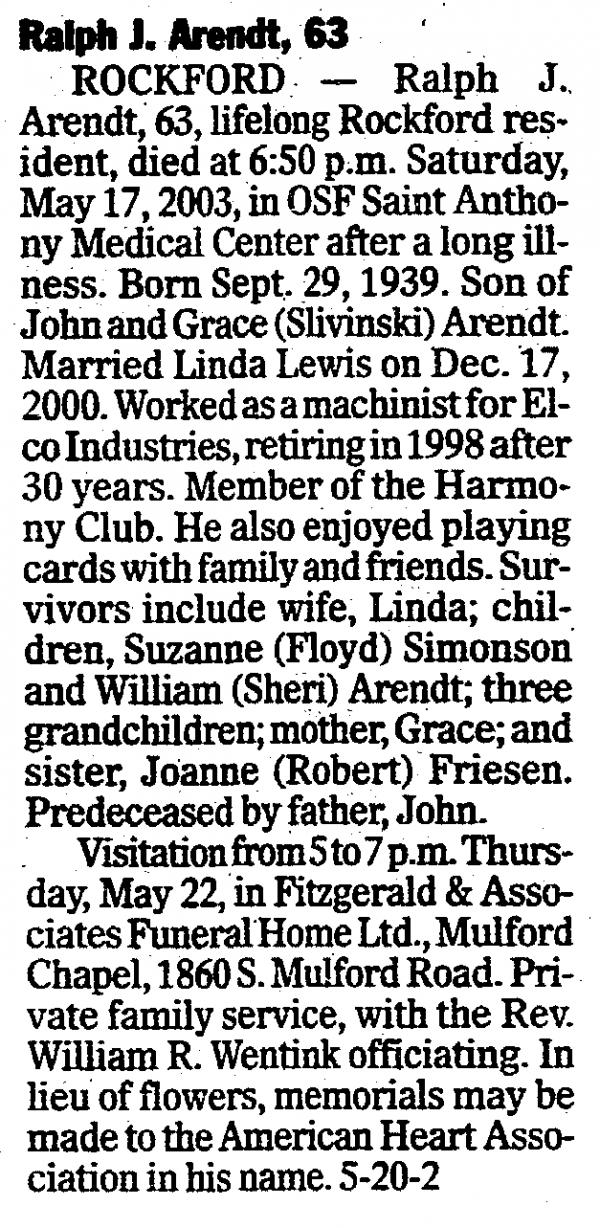 Ralph J. Arendt, 63

ROCKFORD — Ralph J. Arendt, 63, lifelong Rockford resident, died at 6:50 p.m. Saturday, May 17, 2003, in OSF Saint Anthony Medical Center after a long illness. Born Sept. 29, 1939. Son of John and Grace (Slivinski) Arendt. Married Linda Lewis on Dec. 17, 2000. Worked as a machinist for Elco Industries, retiring in 1998 after 30 years. Member of the Harmony Club. He also enjoyed playing cards with family and friends. Survivors include wife, Linda; children, Suzanne (Floyd) Simonson and William (Sheri) Arendt; three grandchildren; mother, Grace; and sister, Joanne (Robert) Friesen. Predeceased by father, John.

Visitation from 5 to 7 p.m. Thursday, May 22, in Fitzgerald & Associates Funeral Home Ltd., Mulford Chapel, 1860 S. Mulford Road. Private family service, with the Rev. William R. Wentink officiating. In lieu of flowers, memorials may be made to the American Heart Association in his name. 5-20-2